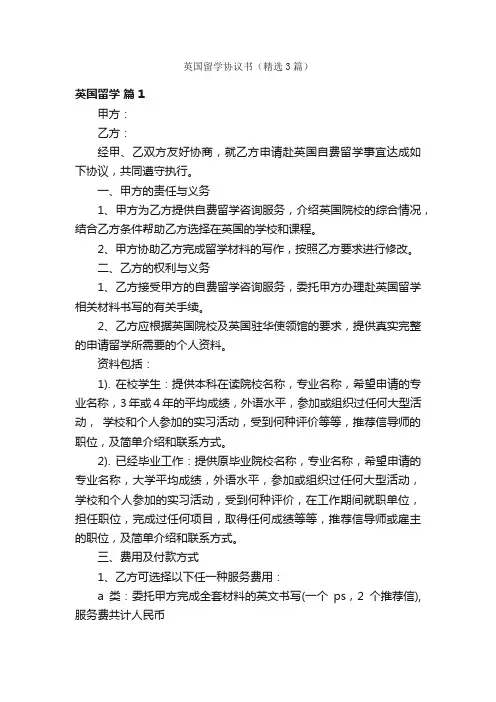 英国留学协议书（精选3篇）

英国留学 篇1

甲方：

乙方：

经甲、乙双方友好协商，就乙方申请赴英国自费留学事宜达成如下协议，共同遵守执行。

一、甲方的责任与义务

1、甲方为乙方提供自费留学咨询服务，介绍英国院校的综合情况，结合乙方条件帮助乙方选择在英国的学校和课程。

2、甲方协助乙方完成留学材料的写作，按照乙方要求进行修改。

二、乙方的权利与义务

1、乙方接受甲方的自费留学咨询服务，委托甲方办理赴英国留学相关材料书写的有关手续。

2、乙方应根据英国院校及英国驻华使领馆的要求，提供真实完整的申请留学所需要的个人资料。

资料包括：

1). 在校学生：提供本科在读院校名称，专业名称，希望申请的专业名称，3年或4年的平均成绩，外语水平，参加或组织过任何大型活动， 学校和个人参加的实习活动，受到何种评价等等，推荐信导师的职位，及简单介绍和联系方式。

2). 已经毕业工作：提供原毕业院校名称，专业名称，希望申请的专业名称，大学平均成绩，外语水平，参加或组织过任何大型活动，学校和个人参加的实习活动，受到何种评价，在工作期间就职单位，担任职位，完成过任何项目，取得任何成绩等等，推荐信导师或雇主的职位，及简单介绍和联系方式。

三、费用及付款方式

1、乙方可选择以下任一种服务费用：

a 类：委托甲方完成全套材料的英文书写(一个 ps，2 个推荐信)，服务费共计人民币